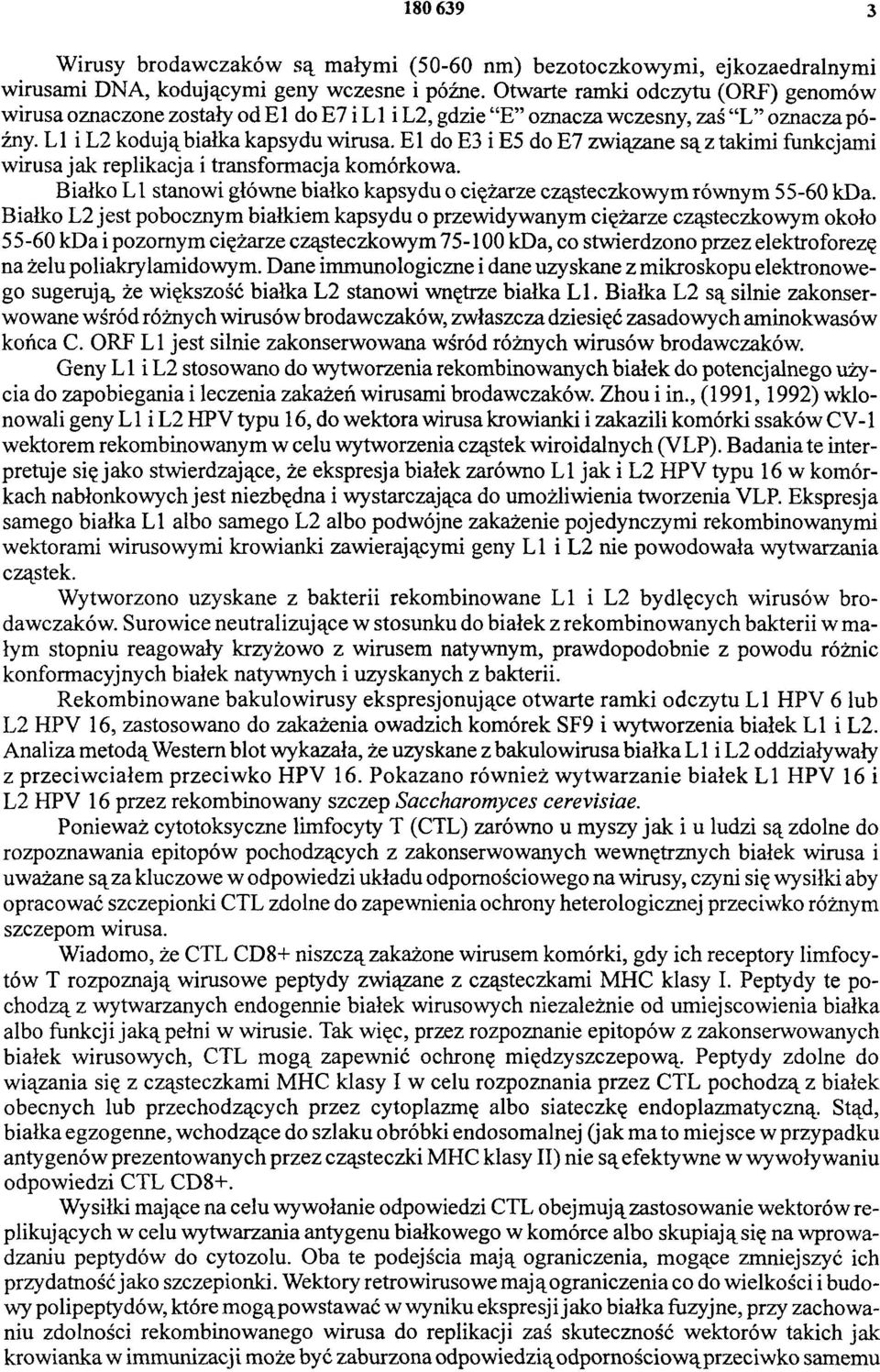 180 639 3

Wirusy brodawczaków są małymi (50-60 nm) bezotoczkowymi, ejkozaedralnymi wirusami DNA, kodującymi geny wczesne i późne. Otwarte ramki odczytu (ORF) genomów wirusa oznaczone zostały od E1 do E7 i L1 i L2, gdzie "E" oznacza wczesny, zaś "L" oznacza późny. L1 i L2 kodują białka kapsydu wirusa. E1 do E3 i E5 do E7 związane są z takimi funkcjami wirusa jak replikacja i transformacja komórkowa.

Białko L1 stanowi główne białko kapsydu o ciężarze cząsteczkowym równym 55-60 kDa. Białko L2 jest pobocznym białkiem kapsydu o przewidywanym ciężarze cząsteczkowym około 55-60 kDa i pozornym ciężarze cząsteczkowym 75-100 kDa, co stwierdzono przez elektroforezę na żelu poliakrylamidowym. Dane immunologiczne i dane uzyskane z mikroskopu elektronowego sugerują, że większość białka L2 stanowi wnętrze białka L1. Białka L2 są silnie zakonserwowane wśród różnych wirusów brodawczaków, zwłaszcza dziesięć zasadowych aminokwasów końca C. ORF L1 jest silnie zakonserwowana wśród różnych wirusów brodawczaków.

Geny L1 i L2 stosowano do wytworzenia rekombinowanych białek do potencjalnego użycia do zapobiegania i leczenia zakażeń wirusami brodawczaków. Zhou i in., (1991, 1992) wklonowali geny L1 i L2 HPV typu 16, do wektora wirusa krowianki i zakazili komórki ssaków CV-1 wektorem rekombinowanym w celu wytworzenia cząstek wiroidalnych (VLP). Badania te interpretuje się jako stwierdzające, że ekspresja białek zarówno L1 jak i L2 HPV typu 16 w komórkach nabłonkowych jest niezbędna i wystarczająca do umożliwienia tworzenia VLP. Ekspresja samego białka L1 albo samego L2 albo podwójne zakażenie pojedynczymi rekombinowanymi wektorami wirusowymi krowianki zawierającymi geny L1 i L2 nie powodowała wytwarzania cząstek.

Wytworzono uzyskane z bakterii rekombinowane L1 i L2 bydlęcych wirusów brodawczaków. Surowice neutralizujące w stosunku do białek z rekombinowanych bakterii w małym stopniu reagowały krzyżowo z wirusem natywnym, prawdopodobnie z powodu różnic konformacyjnych białek natywnych i uzyskanych z bakterii.

Rekombinowane bakulowirusy ekspresjonujące otwarte ramki odczytu L1 HPV 6 lub L2 HPV 16, zastosowano do zakażenia owadzich komórek SF9 i wytworzenia białek L1 i L2. Analiza metodą Western blot wykazała, że uzyskane z bakulowirusa białka L1 i L2 oddziaływały z przeciwciałem przeciwko HPV 16. Pokazano również wytwarzanie białek L1 HPV 16 i L2 HPV 16 przez rekombinowany szczep Saccharomyces cerevisiae.

Ponieważ cytotoksyczne limfocyty T (CTL) zarówno u myszy jak i u ludzi są zdolne do rozpoznawania epitopów pochodzących z zakonserwowanych wewnętrznych białek wirusa i uważane są za kluczowe w odpowiedzi układu odpornościowego na wirusy, czyni się wysiłki aby opracować szczepionki CTL zdolne do zapewnienia ochrony heterologicznej przeciwko różnym szczepom wirusa.

Wiadomo, że CTL CD8+ niszczą zakażone wirusem komórki, gdy ich receptory limfocytów T rozpoznają wirusowe peptydy związane z cząsteczkami MHC klasy I. Peptydy te pochodzą z wytwarzanych endogennie białek wirusowych niezależnie od umiejscowienia białka albo funkcji jaką pełni w wirusie. Tak więc, przez rozpoznanie epitopów z zakonserwowanych białek wirusowych, CTL mogą zapewnić ochronę międzyszczepową. Peptydy zdolne do wiązania się z cząsteczkami MHC klasy I w celu rozpoznania przez CTL pochodzą z białek obecnych lub przechodzących przez cytoplazmę albo siateczkę endoplazmatyczną. Stąd, białka egzogenne, wchodzące do szlaku obróbki endosomalnej (jak ma to miejsce w przypadku antygenów prezentowanych przez cząsteczki MHC klasy II) nie są efektywne w wywoływaniu odpowiedzi CTL CD8+.

Wysiłki mające na celu wywołanie odpowiedzi CTL obejmują zastosowanie wektorów replikujących w celu wytwarzania antygenu białkowego w komórce albo skupiają się na wprowadzaniu peptydów do cytozolu. Oba te podejścia mają ograniczenia, mogące zmniejszyć ich przydatność jako szczepionki. Wektory retrowirusowe mają ograniczenia co do wielkości i budowy polipeptydów, które mogą powstawać w wyniku ekspresji jako białka fuzyjne, przy zachowaniu zdolności rekombinowanego wirusa do replikacji zaś skuteczność wektorów takich jak krowianka w immunizacji może być zaburzona odpowiedzią odpornościową przeciwko samemu